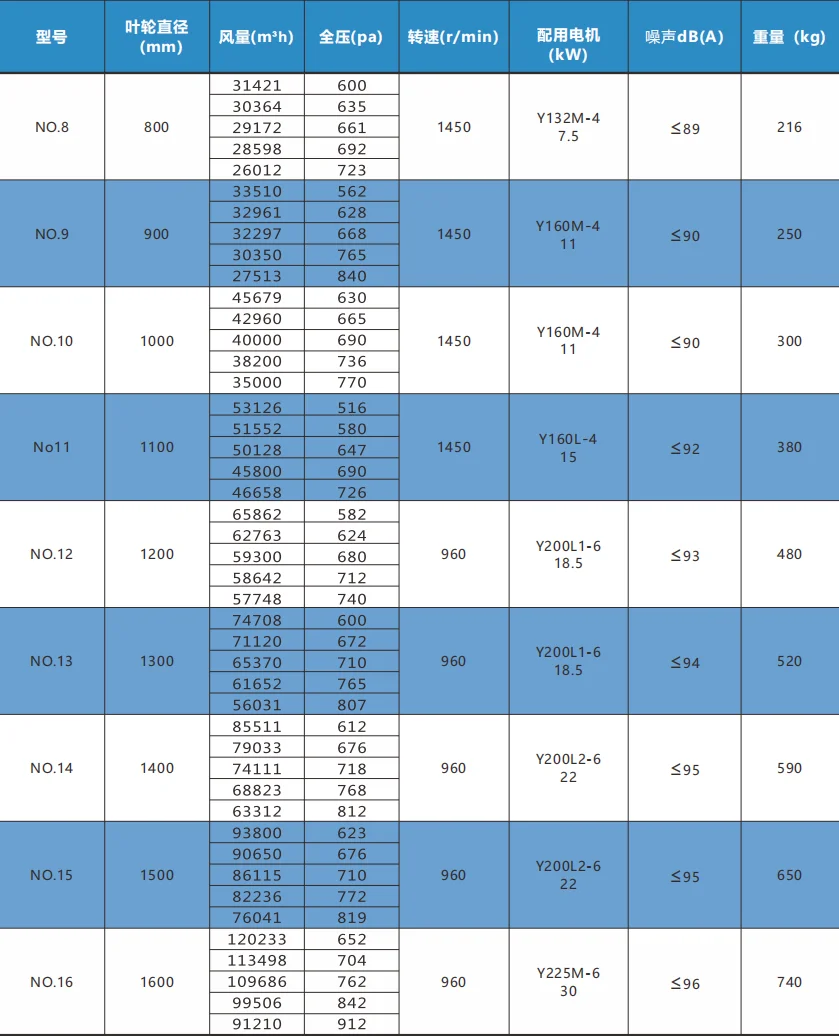 | 型号 | 叶轮直径 (mm) | 风量(m³h) | 全压(pa) | 转速(r/min) | 配用电机 (kW) | 噪声dB(A) | 重量（kg) |
|---|---|---|---|---|---|---|---|
| NO.8 | 800 | 31421 | 600 | 1450 | Y132M-4 7.5 | ≤89 | 216 |
| | | 30364 | 635 | | | | |
| | | 29172 | 661 | | | | |
| | | 28598 | 692 | | | | |
| | | 26012 | 723 | | | | |
| NO.9 | 900 | 33510 | 562 | 1450 | Y160M-4 11 | ≤90 | 250 |
| | | 32961 | 628 | | | | |
| | | 32297 | 668 | | | | |
| | | 30350 | 765 | | | | |
| | | 27513 | 840 | | | | |
| NO.10 | 1000 | 45679 | 630 | 1450 | Y160M-4 11 | ≤90 | 300 |
| | | 42960 | 665 | | | | |
| | | 40000 | 690 | | | | |
| | | 38200 | 736 | | | | |
| | | 35000 | 770 | | | | |
| No11 | 1100 | 53126 | 516 | 1450 | Y160L-4 15 | ≤92 | 380 |
| | | 51552 | 580 | | | | |
| | | 50128 | 647 | | | | |
| | | 45800 | 690 | | | | |
| | | 46658 | 726 | | | | |
| NO.12 | 1200 | 65862 | 582 | 960 | Y200L1-6 18.5 | ≤93 | 480 |
| | | 62763 | 624 | | | | |
| | | 59300 | 680 | | | | |
| | | 58642 | 712 | | | | |
| | | 57748 | 740 | | | | |
| NO.13 | 1300 | 74708 | 600 | 960 | Y200L1-6 18.5 | ≤94 | 520 |
| | | 71120 | 672 | | | | |
| | | 65370 | 710 | | | | |
| | | 61652 | 765 | | | | |
| | | 56031 | 807 | | | | |
| NO.14 | 1400 | 85511 | 612 | 960 | Y200L2-6 22 | ≤95 | 590 |
| | | 79033 | 676 | | | | |
| | | 74111 | 718 | | | | |
| | | 68823 | 768 | | | | |
| | | 63312 | 812 | | | | |
| NO.15 | 1500 | 93800 | 623 | 960 | Y200L2-6 22 | ≤95 | 650 |
| | | 90650 | 676 | | | | |
| | | 86115 | 710 | | | | |
| | | 82236 | 772 | | | | |
| | | 76041 | 819 | | | | |
| NO.16 | 1600 | 120233 | 652 | 960 | Y225M-6 30 | ≤96 | 740 |
| | | 113498 | 704 | | | | |
| | | 109686 | 762 | | | | |
| | | 99506 | 842 | | | | |
| | | 91210 | 912 | | | | |